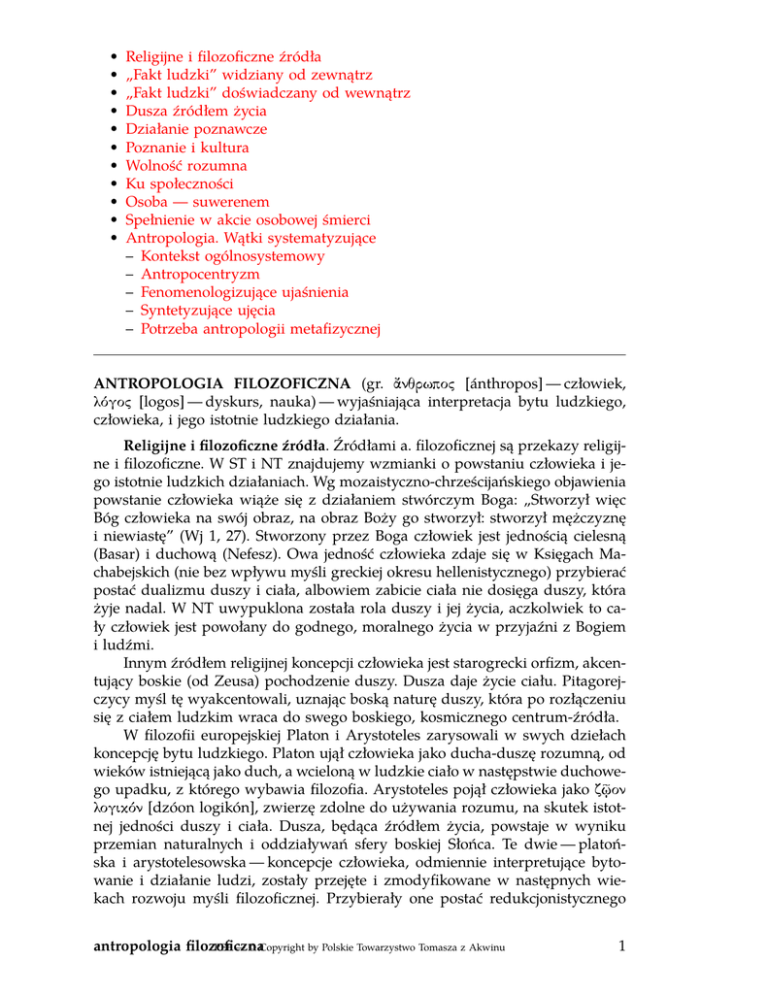 • Religijne i filozoficzne źródła
• „Fakt ludzki” widziany od zewnątrz
• „Fakt ludzki” doświadczany od wewnątrz
• Dusza źródłem życia
• Działanie poznawcze
• Poznanie i kultura
• Wolność rozumna
• Ku społeczności
• Osoba — suwerenem
• Spełnienie w akcie osobowej śmierci
• Antropologia. Wątki systematyzujące
– Kontekst ogólnosystemowy
– Antropocentryzm
– Fenomenologizujące ujaśnienia
– Syntetyzujące ujęcia
– Potrzeba antropologii metafizycznej

ANTROPOLOGIA FILOZOFICZNA (gr. ἄνθρωπος [ánthropos] — człowiek, λόγος [logos] — dyskurs, nauka) — wyjaśniająca interpretacja bytu ludzkiego, człowieka, i jego istotnie ludzkiego działania.

Religijne i filozoficzne źródła. Źródłami a. filozoficznej są przekazy religijne i filozoficzne. W ST i NT znajdujemy wzmianki o powstaniu człowieka i jego istotnie ludzkich działaniach. Wg mozaistyczno-chrześcijańskiego objawienia powstanie człowieka wiąże się z działaniem stwórczym Boga: „Stworzył więc Bóg człowieka na swój obraz, na obraz Boży go stworzył: stworzył mężczyznę i niewiastę” (Wj 1, 27). Stworzony przez Boga człowiek jest jednością cielesną (Basar) i duchową (Nefesz). Owa jedność człowieka zdaje się w Księgach Machabejskich (nie bez wpływu myśli greckiej okresu hellenistycznego) przybierać postać dualizmu duszy i ciała, albowiem zabicie ciała nie dosięga duszy, która żyje nadal. W NT uwypuklona została rola duszy i jej życia, aczkolwiek to cały człowiek jest powołany do godnego, moralnego życia w przyjaźni z Bogiem i ludźmi.

Innym źródłem religijnej koncepcji człowieka jest starogrecki orfizm, akcentujący boskie (od Zeusa) pochodzenie duszy. Dusza daje życie ciału. Pitagorejczycy myśl tę wyakcentowali, uznając boską naturę duszy, która po rozłączeniu się z ciałem ludzkim wraca do swego boskiego, kosmicznego centrum-źródła.

W filozofii europejskiej Platon i Arystoteles zarysowali w swych dziełach koncepcję bytu ludzkiego. Platon ujął człowieka jako ducha-duszę rozumną, od wieków istniejącą jako duch, a wcieloną w ludzkie ciało w następstwie duchowego upadku, z którego wybawia filozofia. Arystoteles pojął człowieka jako ζῷον λογικόν [dzóon logikón], zwierzę zdolne do używania rozumu, na skutek istotnej jedności duszy i ciała. Dusza, będąca źródłem życia, powstaje w wyniku przemian naturalnych i oddziaływań sfery boskiej Słońca. Te dwie — platońska i arystotelesowska — koncepcje człowieka, odmiennie interpretujące bytowanie i działanie ludzi, zostały przejęte i zmodyfikowane w następnych wiekach rozwoju myśli filozoficznej. Przybierały one postać redukcjonistycznego

antropologia filozoficzna Copyright by Polskie Towarzystwo Tomasza z Akwinu 1